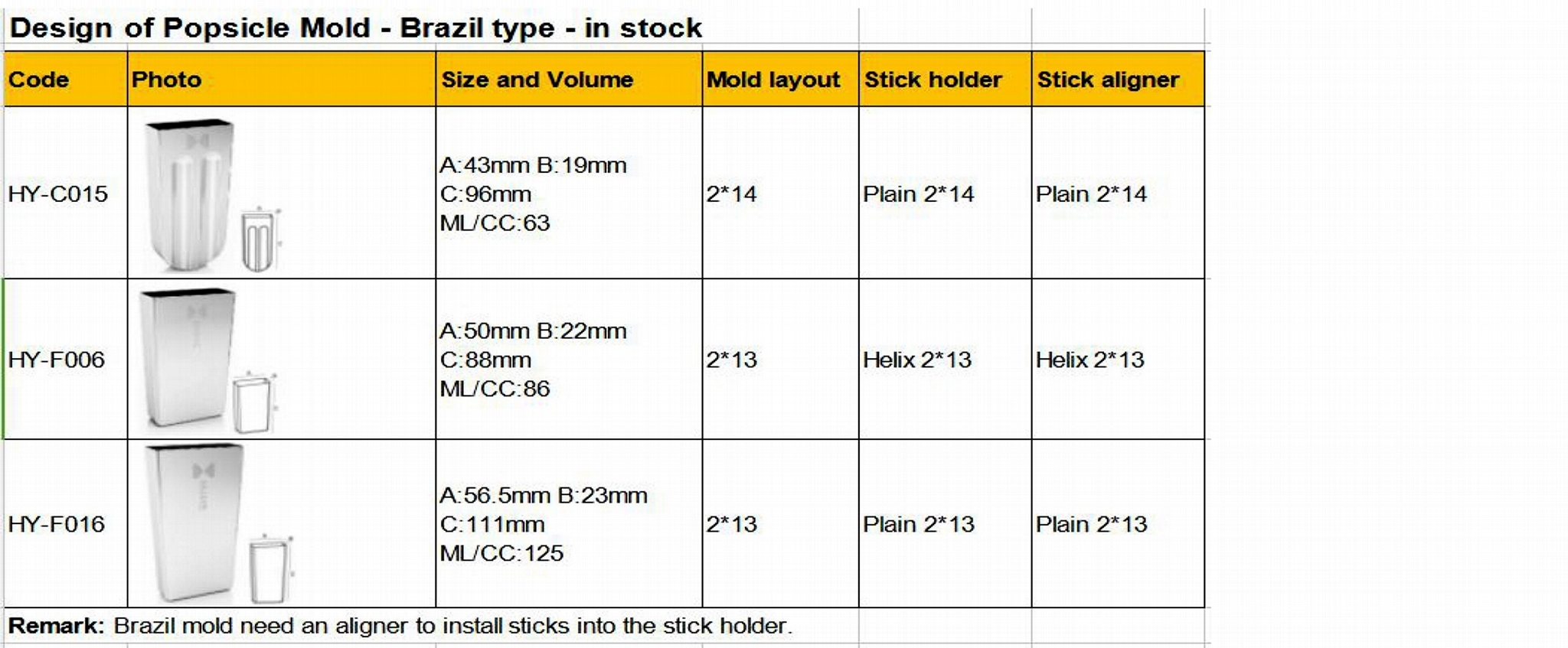 Design of Popsicle Mold - Brazil type - in stock

| Code | Photo | Size and Volume | Mold layout | Stick holder | Stick aligner |
|---|---|---|---|---|---|
| HY-C015 | | A:43mm B:19mm C:96mm ML/CC:63 | 2*14 | Plain 2*14 | Plain 2*14 |
| HY-F006 | | A:50mm B:22mm C:88mm ML/CC:86 | 2*13 | Helix 2*13 | Helix 2*13 |
| HY-F016 | | A:56.5mm B:23mm C:111mm ML/CC:125 | 2*13 | Plain 2*13 | Plain 2*13 |

Remark: Brazil mold need an aligner to install sticks into the stick holder.